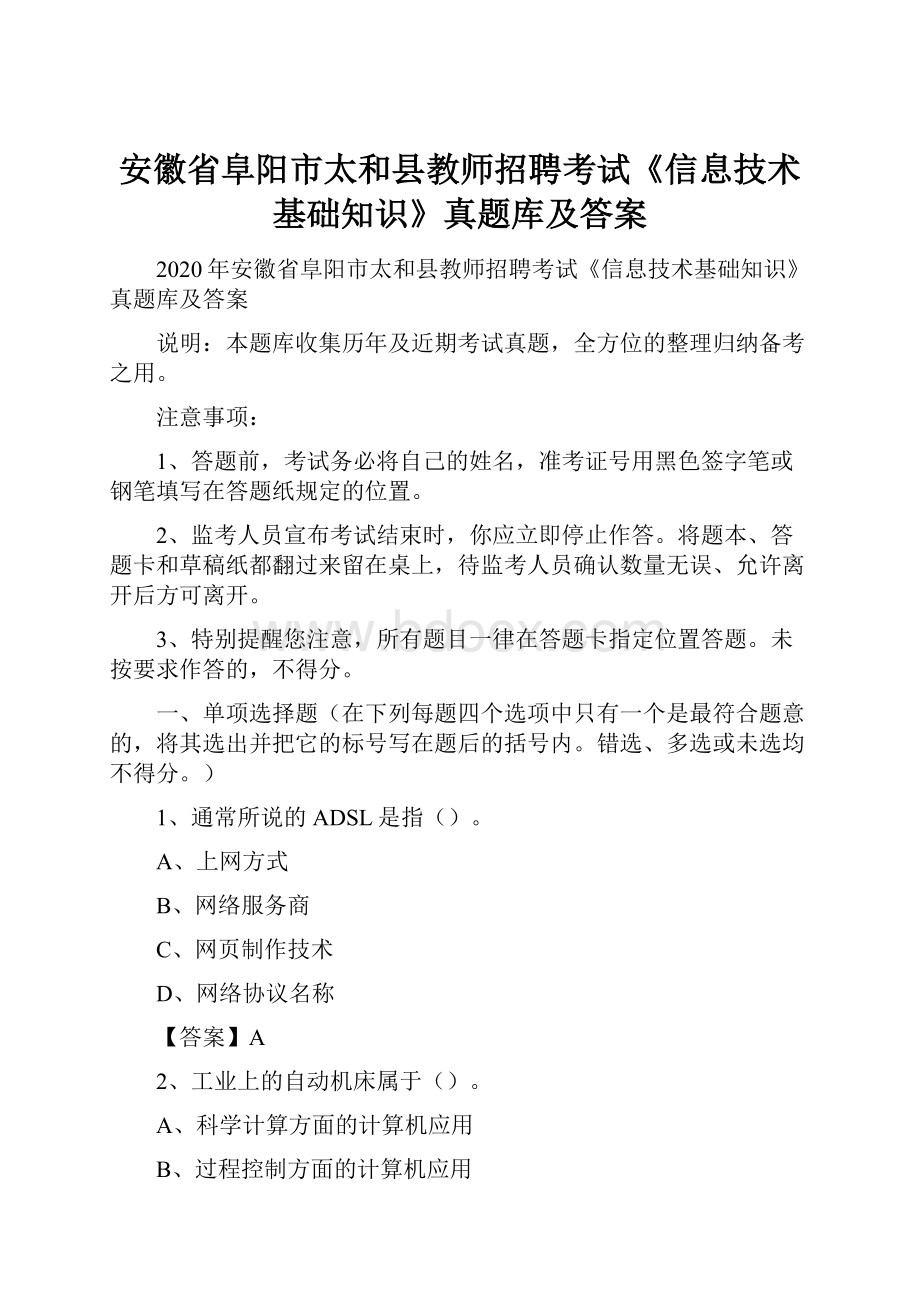 安徽省阜阳市太和县教师招聘考试《信息技术基础知识》真题库及答案

2020年安徽省阜阳市太和县教师招聘考试《信息技术基础知识》真题库及答案

说明：本题库收集历年及近期考试真题，全方位的整理归纳备考之用。

注意事项：

1、答题前，考试务必将自己的姓名，准考证号用黑色签字笔或钢笔填写在答题纸规定的位置。

2、监考人员宣布考试结束时，你应立即停止作答。将题本、答题卡和草稿纸都翻过来留在桌上，待监考人员确认数量无误、允许离开后方可离开。

3、特别提醒您注意，所有题目一律在答题卡指定位置答题。未按要求作答的，不得分。

一、单项选择题（在下列每题四个选项中只有一个是最符合题意的，将其选出并把它的标号写在题后的括号内。错选、多选或未选均不得分。）

1、通常所说的ADSL是指（）。

A、上网方式

B、网络服务商

C、网页制作技术

D、网络协议名称

【答案】A

2、工业上的自动机床属于（）。

A、科学计算方面的计算机应用

B、过程控制方面的计算机应用

www.bdocx.com